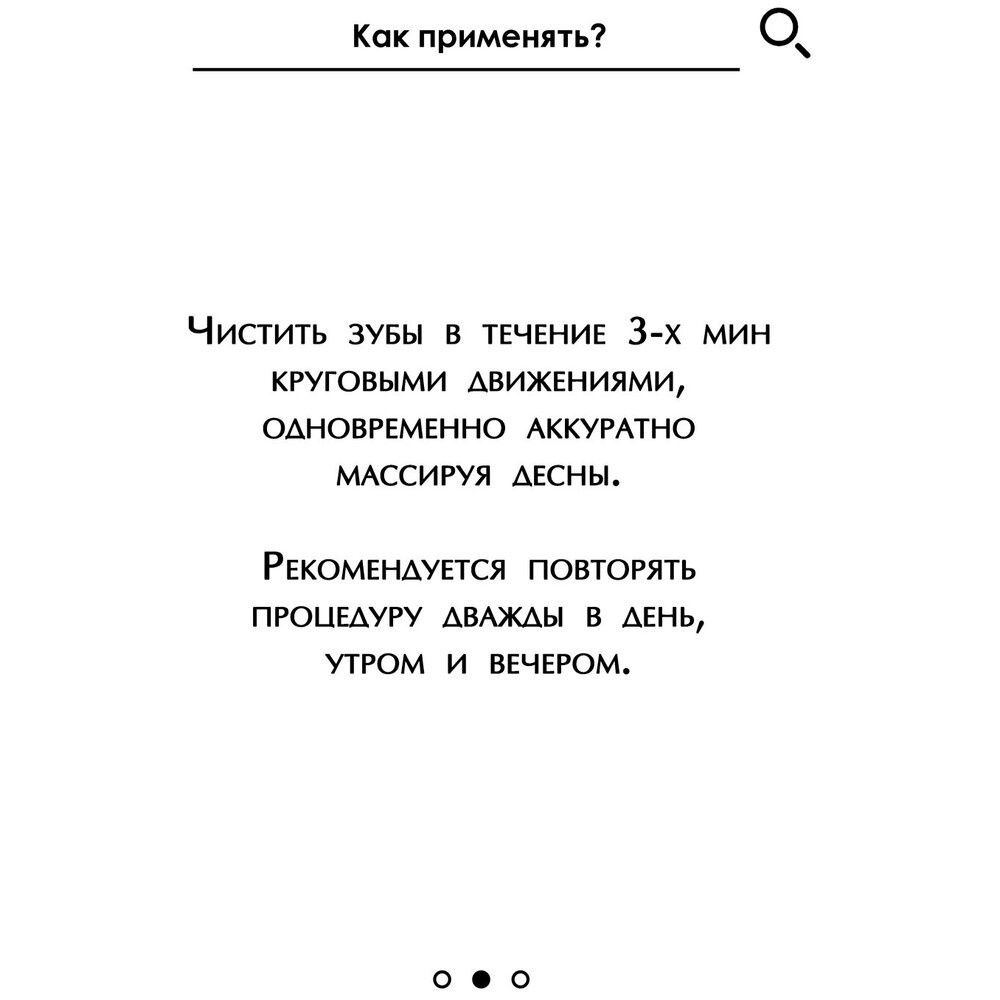 Как применять?

Чистить зубы в течение 3-х мин круговыми движениями, одновременно аккуратно массируя десны.

Рекомендуется повторять процедуру дважды в день, утром и вечером.